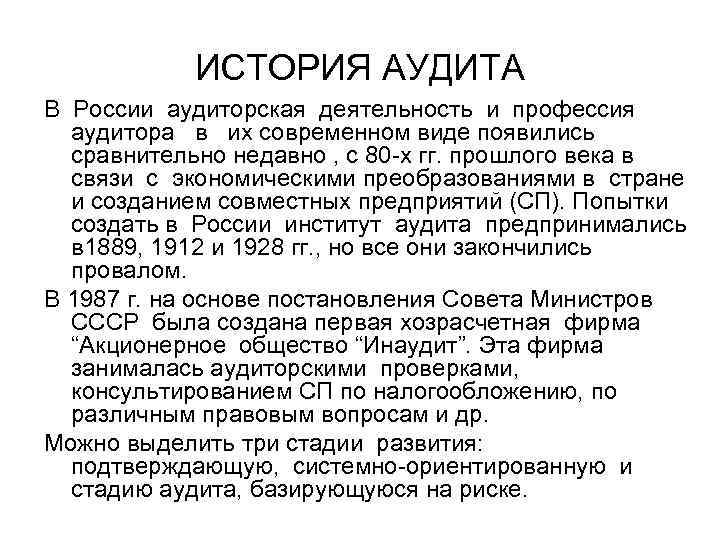 ИСТОРИЯ АУДИТА

В России аудиторская деятельность и профессия аудитора в их современном виде появились сравнительно недавно , с 80-х гг. прошлого века в связи с экономическими преобразованиями в стране и созданием совместных предприятий (СП). Попытки создать в России институт аудита предпринимались в1889, 1912 и 1928 гг., но все они закончились провалом.

В 1987 г. на основе постановления Совета Министров СССР была создана первая хозрасчетная фирма “Акционерное общество “Инаудит”. Эта фирма занималась аудиторскими проверками, консультированием СП по налогообложению, по различным правовым вопросам и др.

Можно выделить три стадии развития: подтверждающую, системно-ориентированную и стадию аудита, базирующуюся на риске.